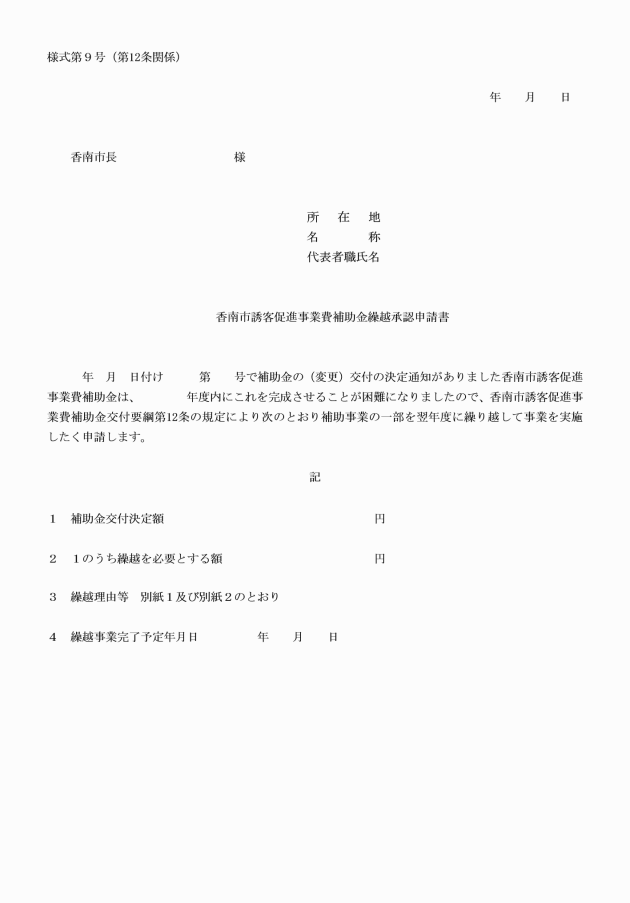 様式第９号（第12条関係）

年　月　日

香南市長　　　　　　様

所　在　地
名　　　称
代表者職氏名

香南市誘客促進事業費補助金繰越承認申請書

年　月　日付け　　第　　号で補助金の（変更）交付の決定通知がありました香南市誘客促進事業費補助金は、　　　年度内にこれを完成させることが困難になりましたので、香南市誘客促進事業費補助金交付要綱第12条の規定により次のとおり補助事業の一部を翌年度に繰り越して事業を実施したく申請します。

記

１　補助金交付決定額　　　　　　　　円

２　１のうち繰越を必要とする額　　　　　　　　円

３　繰越理由等　別紙１及び別紙２のとおり

４　繰越事業完了予定年月日　　　年　月　日